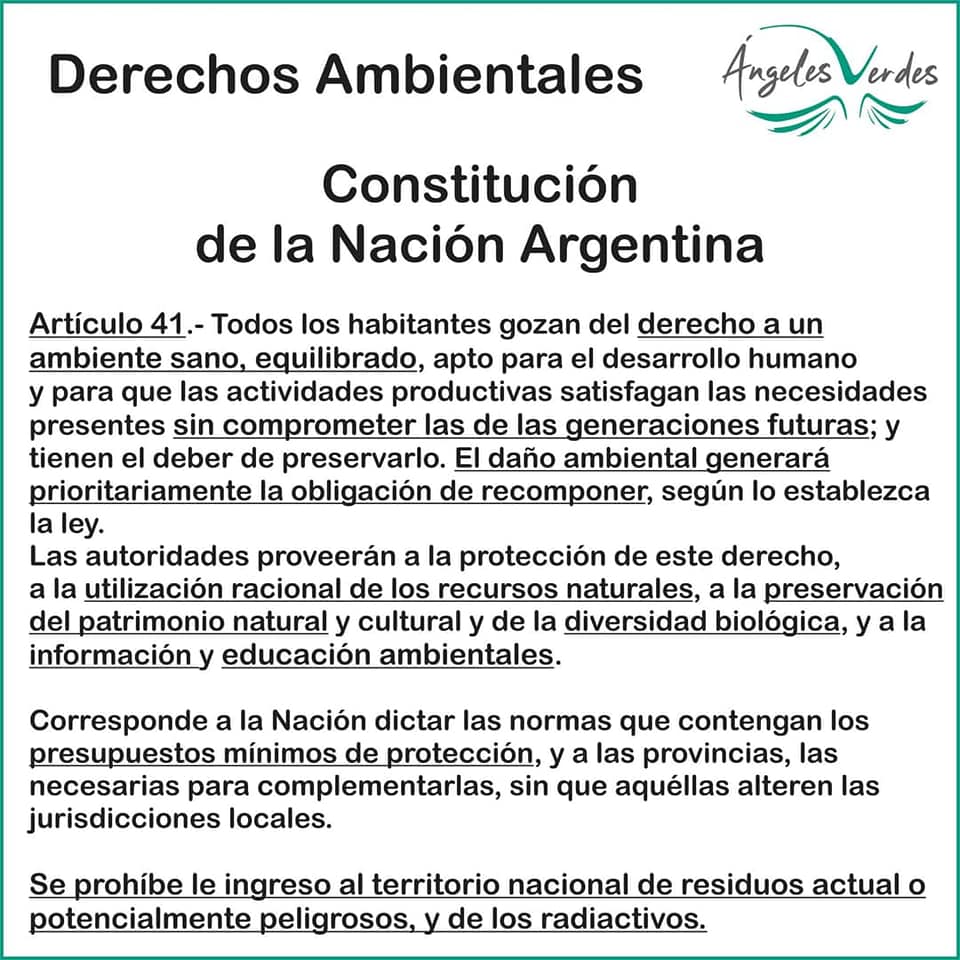 Derechos Ambientales

Ángeles Verdes

Constitución
de la Nación Argentina

Artículo 41.- Todos los habitantes gozan del derecho a un ambiente sano, equilibrado, apto para el desarrollo humano y para que las actividades productivas satisfagan las necesidades presentes sin comprometer las de las generaciones futuras; y tienen el deber de preservarlo. El daño ambiental generará prioritariamente la obligación de recomponer, según lo establezca la ley.
Las autoridades proveerán a la protección de este derecho, a la utilización racional de los recursos naturales, a la preservación del patrimonio natural y cultural y de la diversidad biológica, y a la información y educación ambientales.

Corresponde a la Nación dictar las normas que contengan los presupuestos mínimos de protección, y a las provincias, las necesarias para complementarlas, sin que aquéllas alteren las jurisdicciones locales.

Se prohíbe le ingreso al territorio nacional de residuos actual o potencialmente peligrosos, y de los radiactivos.